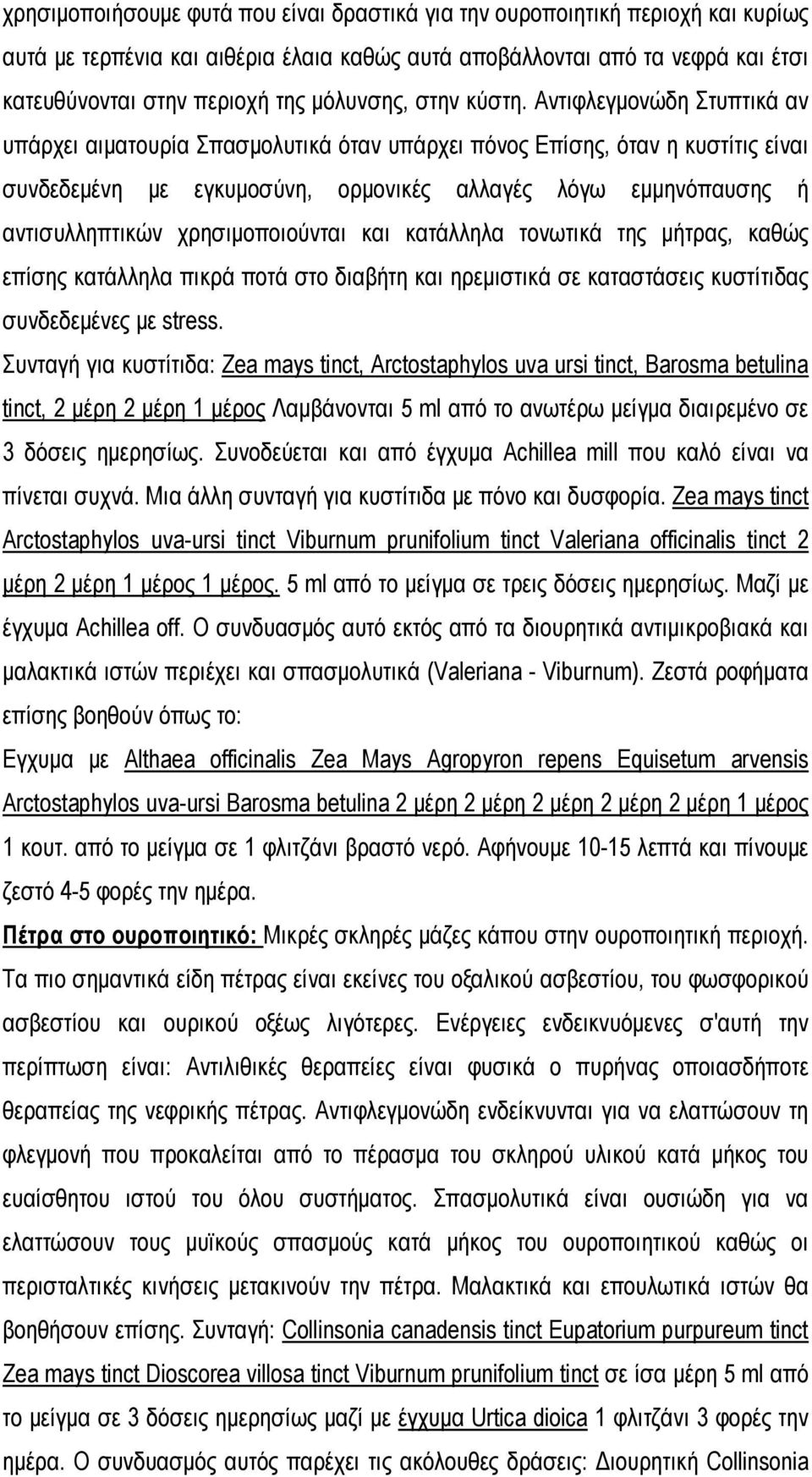 χρησιμοποιήσουμε φυτά που είναι δραστικά για την ουροποιητική περιοχή και κυρίως αυτά με τερπένια και αιθέρια έλαια καθώς αυτά αποβάλλονται από τα νεφρά και έτσι κατευθύνονται στην περιοχή της μόλυνσης, στην κύστη. Αντιφλεγμονώδη Στυπτικά αν υπάρχει αιματουρία Σπασμολυτικά όταν υπάρχει πόνος Επίσης, όταν η κυστίτις είναι συνδεδεμένη με εγκυμοσύνη, ορμονικές αλλαγές λόγω εμμηνόπαυσης ή αντισυλληπτικών χρησιμοποιούνται και κατάλληλα τονωτικά της μήτρας, καθώς επίσης κατάλληλα πικρά ποτά στο διαβήτη και ηρεμιστικά σε καταστάσεις κυστίτιδας συνδεδεμένες με stress.

Συνταγή για κυστίτιδα: Zea mays tinct, Arctostaphylos uva ursi tinct, Barosma betulina tinct, 2 μέρη 2 μέρη 1 μέρος Λαμβάνονται 5 ml από το ανωτέρω μείγμα διαιρεμένο σε 3 δόσεις ημερησίως. Συνοδεύεται και από έγχυμα Achillea mill που καλό είναι να πίνεται συχνά. Μια άλλη συνταγή για κυστίτιδα με πόνο και δυσφορία. Zea mays tinct Arctostaphylos uva-ursi tinct Viburnum prunifolium tinct Valeriana officinalis tinct 2 μέρη 2 μέρη 1 μέρος 1 μέρος. 5 ml από το μείγμα σε τρεις δόσεις ημερησίως. Μαζί με έγχυμα Achillea off. Ο συνδυασμός αυτό εκτός από τα διουρητικά αντιμικροβιακά και μαλακτικά ιστών περιέχει και σπασμολυτικά (Valeriana - Viburnum). Ζεστά ροφήματα επίσης βοηθούν όπως το:

Εγχυμα με Althaea officinalis Zea Mays Agropyron repens Equisetum arvensis Arctostaphylos uva-ursi Barosma betulina 2 μέρη 2 μέρη 2 μέρη 2 μέρη 2 μέρη 1 μέρος 1 κουτ. από το μείγμα σε 1 φλιτζάνι βραστό νερό. Αφήνουμε 10-15 λεπτά και πίνουμε ζεστό 4-5 φορές την ημέρα.

Πέτρα στο ουροποιητικό: Μικρές σκληρές μάζες κάπου στην ουροποιητική περιοχή. Τα πιο σημαντικά είδη πέτρας είναι εκείνες του οξαλικού ασβεστίου, του φωσφορικού ασβεστίου και ουρικού οξέως λιγότερες. Ενέργειες ενδεικνυόμενες σ'αυτή την περίπτωση είναι: Αντιλιθικές θεραπείες είναι φυσικά ο πυρήνας οποιασδήποτε θεραπείας της νεφρικής πέτρας. Αντιφλεγμονώδη ενδείκνυνται για να ελαττώσουν τη φλεγμονή που προκαλείται από το πέρασμα του σκληρού υλικού κατά μήκος του ευαίσθητου ιστού του όλου συστήματος. Σπασμολυτικά είναι ουσιώδη για να ελαττώσουν τους μυϊκούς σπασμούς κατά μήκος του ουροποιητικού καθώς οι περισταλτικές κινήσεις μετακινούν την πέτρα. Μαλακτικά και επουλωτικά ιστών θα βοηθήσουν επίσης. Συνταγή: Collinsonia canadensis tinct Eupatorium purpureum tinct Zea mays tinct Dioscorea villosa tinct Viburnum prunifolium tinct σε ίσα μέρη 5 ml από το μείγμα σε 3 δόσεις ημερησίως μαζί με έγχυμα Urtica dioica 1 φλιτζάνι 3 φορές την ημέρα. Ο συνδυασμός αυτός παρέχει τις ακόλουθες δράσεις: Διουρητική Collinsonia